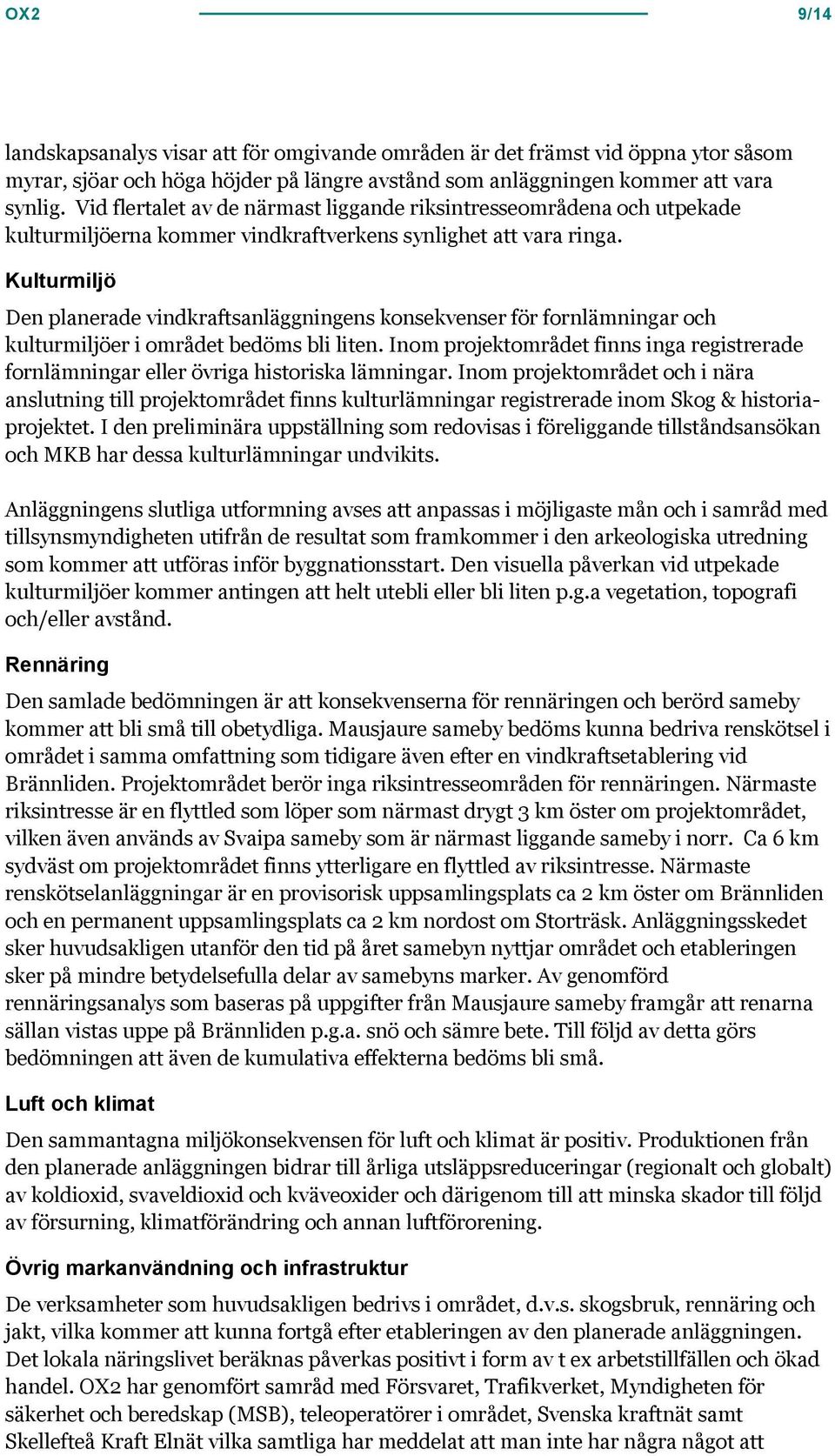 OX2 9/14

landskapsanalys visar att för omgivande områden är det främst vid öppna ytor såsom myrar, sjöar och höga höjder på längre avstånd som anläggningen kommer att vara synlig. Vid flertalet av de närmast liggande riksintresseområdena och utpekade kulturmiljöerna kommer vindkraftverkens synlighet att vara ringa.

Kulturmiljö

Den planerade vindkraftsanläggningens konsekvenser för fornlämningar och kulturmiljöer i området bedöms bli liten. Inom projektområdet finns inga registrerade fornlämningar eller övriga historiska lämningar. Inom projektområdet och i nära anslutning till projektområdet finns kulturlämningar registrerade inom Skog & historiaprojektet. I den preliminära uppställning som redovisas i föreliggande tillståndsansökan och MKB har dessa kulturlämningar undvikits.

Anläggningens slutliga utformning avses att anpassas i möjligaste mån och i samråd med tillsynsmyndigheten utifrån de resultat som framkommer i den arkeologiska utredning som kommer att utföras inför byggnationsstart. Den visuella påverkan vid utpekade kulturmiljöer kommer antingen att helt utebli eller bli liten p.g.a vegetation, topografi och/eller avstånd.

Rennäring

Den samlade bedömningen är att konsekvenserna för rennäringen och berörd sameby kommer att bli små till obetydliga. Mausjaure sameby bedöms kunna bedriva renskötsel i området i samma omfattning som tidigare även efter en vindkraftsetablering vid Brännliden. Projektområdet berör inga riksintresseområden för rennäringen. Närmaste riksintresse är en flyttled som löper som närmast drygt 3 km öster om projektområdet, vilken även används av Svaipa sameby som är närmast liggande sameby i norr. Ca 6 km sydväst om projektområdet finns ytterligare en flyttled av riksintresse. Närmaste renskötselanläggningar är en provisorisk uppsamlingsplats ca 2 km öster om Brännliden och en permanent uppsamlingsplats ca 2 km nordost om Storträsk. Anläggningsskedet sker huvudsakligen utanför den tid på året samebyn nyttjar området och etableringen sker på mindre betydelsefulla delar av samebyns marker. Av genomförd rennäringsanalys som baseras på uppgifter från Mausjaure sameby framgår att renarna sällan vistas uppe på Brännliden p.g.a. snö och sämre bete. Till följd av detta görs bedömningen att även de kumulativa effekterna bedöms bli små.

Luft och klimat

Den sammantagna miljökonsekvensen för luft och klimat är positiv. Produktionen från den planerade anläggningen bidrar till årliga utsläppsreduceringar (regionalt och globalt) av koldioxid, svaveldioxid och kväveoxider och därigenom till att minska skador till följd av försurning, klimatförändring och annan luftförorening.

Övrig markanvändning och infrastruktur

De verksamheter som huvudsakligen bedrivs i området, d.v.s. skogsbruk, rennäring och jakt, vilka kommer att kunna fortgå efter etableringen av den planerade anläggningen. Det lokala näringslivet beräknas påverkas positivt i form av t ex arbetstillfällen och ökad handel. OX2 har genomfört samråd med Försvaret, Trafikverket, Myndigheten för säkerhet och beredskap (MSB), teleoperatörer i området, Svenska kraftnät samt Skellefteå Kraft Elnät vilka samtliga har meddelat att man inte har några något att